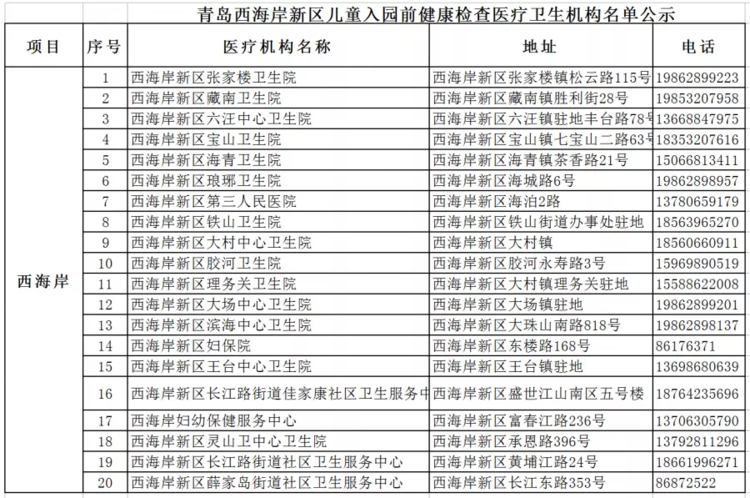 青岛西海岸新区儿童入园前健康检查医疗卫生机构名单公示

| 项目 | 序号 | 医疗机构名称 | 地址 | 电话 |
|---|---|---|---|---|
| 西海岸 | 1 | 西海岸新区张家楼卫生院 | 西海岸新区张家楼镇松云路115号 | 19862899223 |
| | 2 | 西海岸新区藏南卫生院 | 西海岸新区藏南镇胜利街28号 | 19853207958 |
| | 3 | 西海岸新区六汪中心卫生院 | 西海岸新区六汪镇驻地丰台路78号 | 13668847975 |
| | 4 | 西海岸新区宝山卫生院 | 西海岸新区宝山镇七宝山二路63号 | 18353207616 |
| | 5 | 西海岸新区海青卫生院 | 西海岸新区海青镇茶香路21号 | 15066813411 |
| | 6 | 西海岸新区琅琊卫生院 | 西海岸新区海城路6号 | 19862898957 |
| | 7 | 西海岸新区第三人民医院 | 西海岸新区海泊2路 | 13780659179 |
| | 8 | 西海岸新区铁山卫生院 | 西海岸新区铁山街道办事处驻地 | 18563965270 |
| | 9 | 西海岸新区大村中心卫生院 | 西海岸新区大村镇 | 18560660911 |
| | 10 | 西海岸新区胶河卫生院 | 西海岸新区胶河永寿路3号 | 15969890519 |
| | 11 | 西海岸新区理务关卫生院 | 西海岸新区大村镇理务关驻地 | 15588622008 |
| | 12 | 西海岸新区大场中心卫生院 | 西海岸新区大场镇驻地 | 19862899201 |
| | 13 | 西海岸新区滨海中心卫生院 | 西海岸新区大珠山南路818号 | 19862898137 |
| | 14 | 西海岸新区妇保院 | 西海岸新区东楼路168号 | 86176371 |
| | 15 | 西海岸新区王台中心卫生院 | 西海岸新区王台镇驻地 | 13698680639 |
| | 16 | 西海岸新区长江路街道佳家康社区卫生服务中 | 西海岸新区盛世江山南区五号楼 | 18764235696 |
| | 17 | 西海岸妇幼保健服务中心 | 西海岸新区富春江路236号 | 13706305790 |
| | 18 | 西海岸新区灵山卫中心卫生院 | 西海岸新区承恩路396号 | 13792811296 |
| | 19 | 西海岸新区长江路街道社区卫生服务中心 | 西海岸新区黄埔江路24号 | 18661996271 |
| | 20 | 西海岸新区薛家岛街道社区卫生服务中心 | 西海岸新区长江东路353号 | 86872522 |